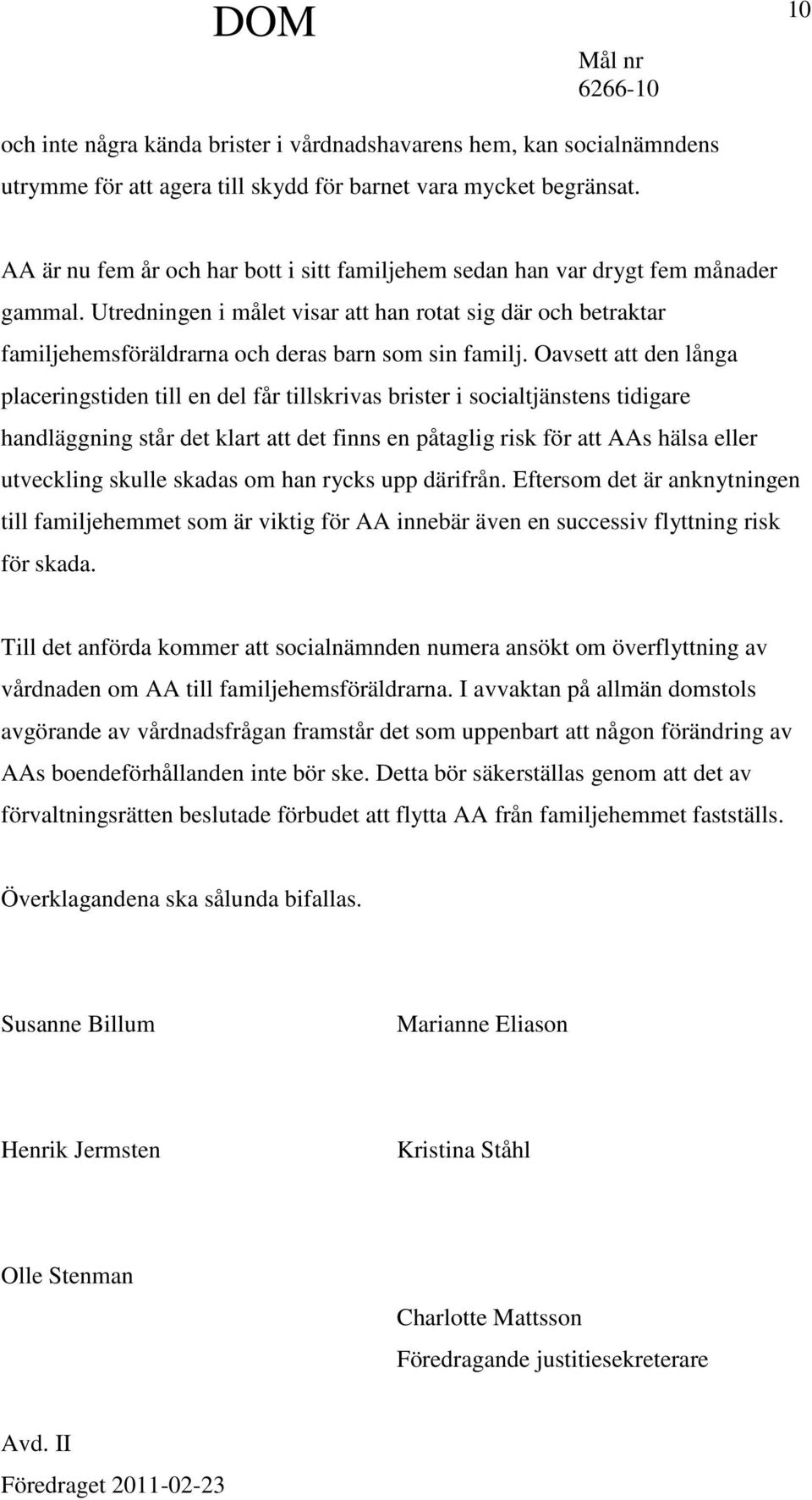 DOM

10

Mål nr
6266-10

och inte några kända brister i vårdnadshavarens hem, kan socialnämndens utrymme för att agera till skydd för barnet vara mycket begränsat.

AA är nu fem år och har bott i sitt familjehem sedan han var drygt fem månader gammal. Utredningen i målet visar att han rotat sig där och betraktar familjehemsföräldrarna och deras barn som sin familj. Oavsett att den långa placeringstiden till en del får tillskrivas brister i socialtjänstens tidigare handläggning står det klart att det finns en påtaglig risk för att AAs hälsa eller utveckling skulle skadas om han rycks upp därifrån. Eftersom det är anknytningen till familjehemmet som är viktig för AA innebär även en successiv flyttning risk för skada.

Till det anförda kommer att socialnämnden numera ansökt om överflyttning av vårdnaden om AA till familjehemsföräldrarna. I avvaktan på allmän domstols avgörande av vårdnadsfrågan framstår det som uppenbart att någon förändring av AAs boendeförhållanden inte bör ske. Detta bör säkerställas genom att det av förvaltningsrätten beslutade förbudet att flytta AA från familjehemmet fastställs.

Överklagandena ska sålunda bifallas.

Susanne Billum

Marianne Eliason

Henrik Jermsten

Kristina Ståhl

Olle Stenman

Charlotte Mattsson
Föredragande justitiesekreterare

Avd. II
Föredraget 2011-02-23